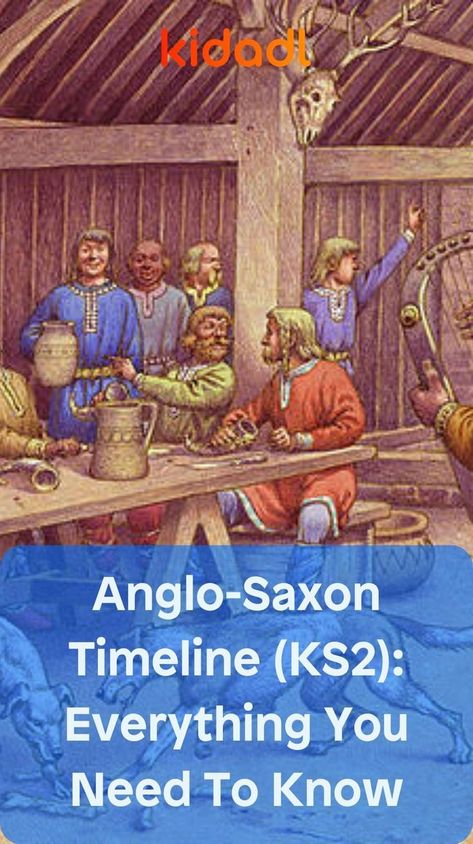 kidadl

Anglo-Saxon Timeline (KS2): Everything You Need To Know